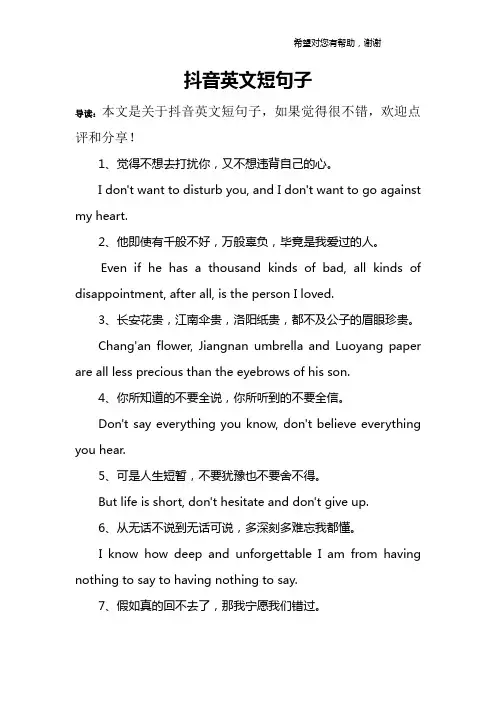 希望对您有帮助，谢谢

抖音英文短句子

导读：本文是关于抖音英文短句子，如果觉得很不错，欢迎点评和分享！

1、觉得不想去打扰你，又不想违背自己的心。

I don't want to disturb you, and I don't want to go against my heart.

2、他即使有千般不好，万般辜负，毕竟是我爱过的人。

Even if he has a thousand kinds of bad, all kinds of disappointment, after all, is the person I loved.

3、长安花贵，江南伞贵，洛阳纸贵，都不及公子的眉眼珍贵。

Chang'an flower, Jiangnan umbrella and Luoyang paper are all less precious than the eyebrows of his son.

4、你所知道的不要全说，你所听到的不要全信。

Don't say everything you know, don't believe everything you hear.

5、可是人生短暂，不要犹豫也不要舍不得。

But life is short, don't hesitate and don't give up.

6、从无话不说到无话可说，多深刻多难忘我都懂。

I know how deep and unforgettable I am from having nothing to say to having nothing to say.

7、假如真的回不去了，那我宁愿我们错过。